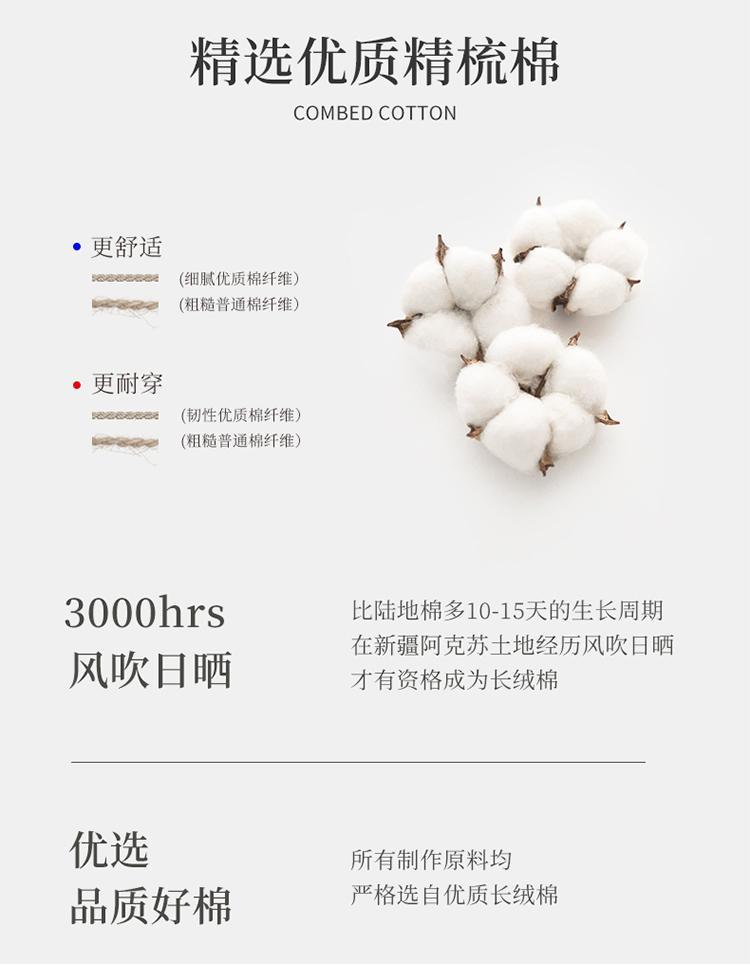 精选优质精梳棉

COMBED COTTON

• 更舒适
(细腻优质棉纤维)
(粗糙普通棉纤维)

• 更耐穿
(韧性优质棉纤维)
(粗糙普通棉纤维)

3000hrs
风吹日晒

比陆地棉多10-15天的生长周期
在新疆阿克苏土地经历风吹日晒
才有资格成为长绒棉

优选
品质好棉

所有制作原料均
严格选自优质长绒棉